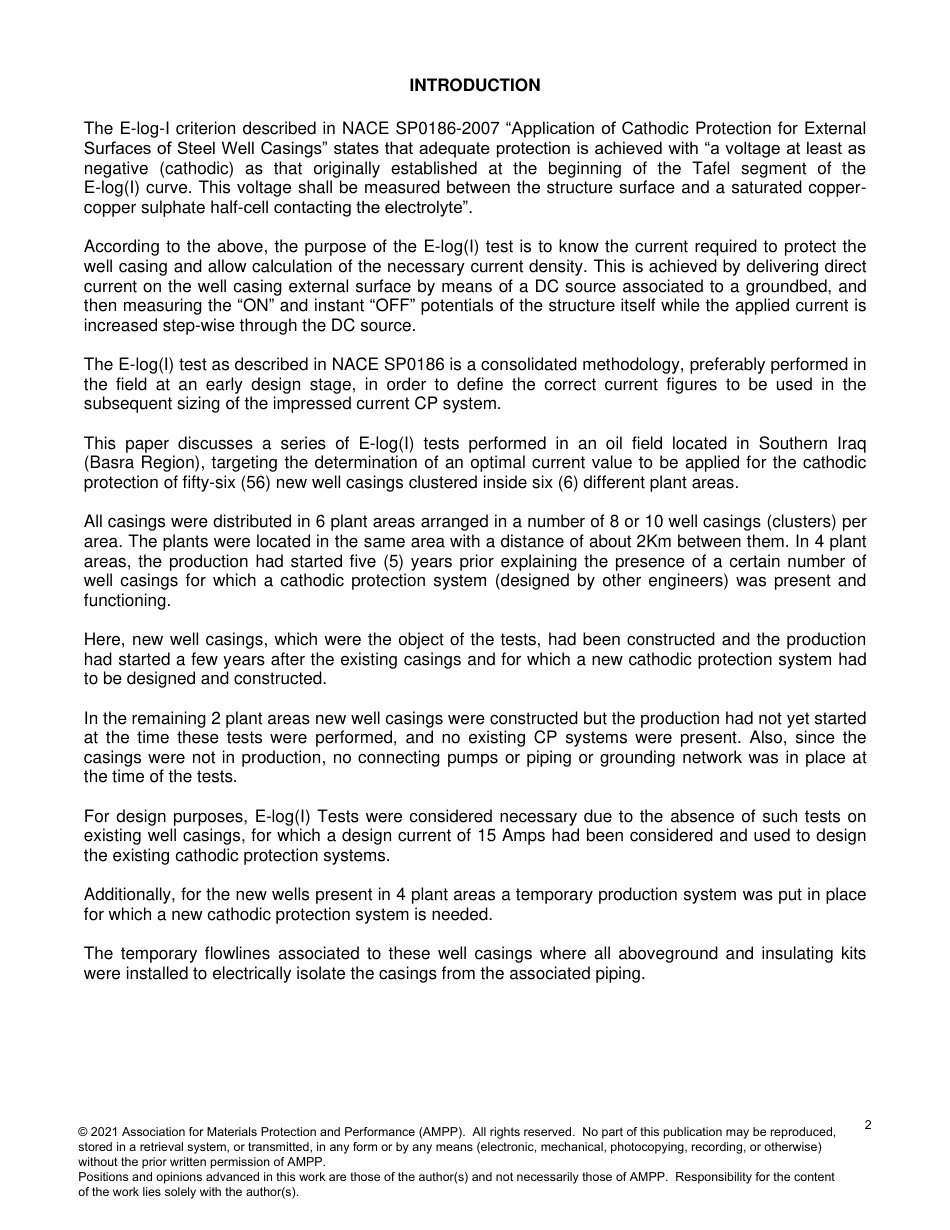 INTRODUCTION

The E-log-I criterion described in NACE SP0186-2007 “Application of Cathodic Protection for External Surfaces of Steel Well Casings” states that adequate protection is achieved with “a voltage at least as negative (cathodic) as that originally established at the beginning of the Tafel segment of the E-log(I) curve. This voltage shall be measured between the structure surface and a saturated copper-copper sulphate half-cell contacting the electrolyte”.

According to the above, the purpose of the E-log(I) test is to know the current required to protect the well casing and allow calculation of the necessary current density. This is achieved by delivering direct current on the well casing external surface by means of a DC source associated to a groundbed, and then measuring the “ON” and instant “OFF” potentials of the structure itself while the applied current is increased step-wise through the DC source.

The E-log(I) test as described in NACE SP0186 is a consolidated methodology, preferably performed in the field at an early design stage, in order to define the correct current figures to be used in the subsequent sizing of the impressed current CP system.

This paper discusses a series of E-log(I) tests performed in an oil field located in Southern Iraq (Basra Region), targeting the determination of an optimal current value to be applied for the cathodic protection of fifty-six (56) new well casings clustered inside six (6) different plant areas.

All casings were distributed in 6 plant areas arranged in a number of 8 or 10 well casings (clusters) per area. The plants were located in the same area with a distance of about 2Km between them. In 4 plant areas, the production had started five (5) years prior explaining the presence of a certain number of well casings for which a cathodic protection system (designed by other engineers) was present and functioning.

Here, new well casings, which were the object of the tests, had been constructed and the production had started a few years after the existing casings and for which a new cathodic protection system had to be designed and constructed.

In the remaining 2 plant areas new well casings were constructed but the production had not yet started at the time these tests were performed, and no existing CP systems were present. Also, since the casings were not in production, no connecting pumps or piping or grounding network was in place at the time of the tests.

For design purposes, E-log(I) Tests were considered necessary due to the absence of such tests on existing well casings, for which a design current of 15 Amps had been considered and used to design the existing cathodic protection systems.

Additionally, for the new wells present in 4 plant areas a temporary production system was put in place for which a new cathodic protection system is needed.

The temporary flowlines associated to these well casings where all aboveground and insulating kits were installed to electrically isolate the casings from the associated piping.

2

© 2021 Association for Materials Protection and Performance (AMPP). All rights reserved. No part of this publication may be reproduced, stored in a retrieval system, or transmitted, in any form or by any means (electronic, mechanical, photocopying, recording, or otherwise) without the prior written permission of AMPP.
Positions and opinions advanced in this work are those of the author(s) and not necessarily those of AMPP. Responsibility for the content of the work lies solely with the author(s).